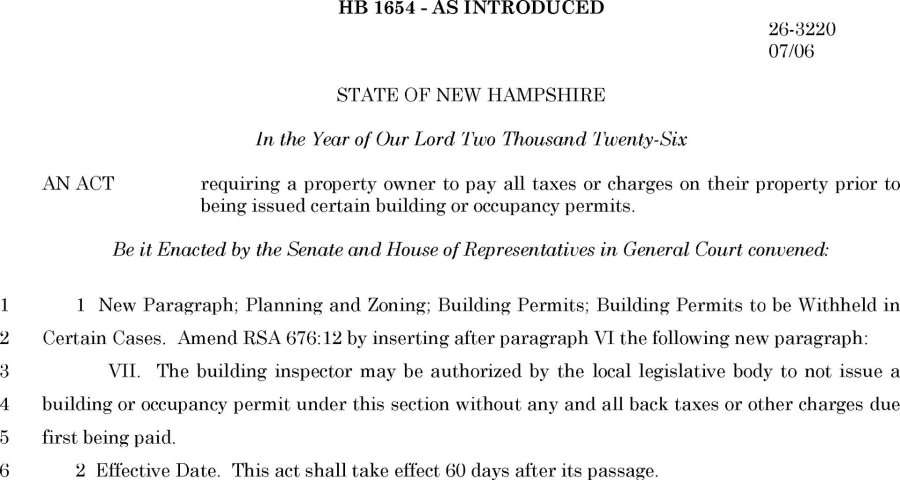 HB 1654 - AS INTRODUCED

26-3220
07/06

STATE OF NEW HAMPSHIRE

In the Year of Our Lord Two Thousand Twenty-Six

AN ACT requiring a property owner to pay all taxes or charges on their property prior to being issued certain building or occupancy permits.

Be it Enacted by the Senate and House of Representatives in General Court convened:

1 1 New Paragraph; Planning and Zoning; Building Permits; Building Permits to be Withheld in
2 Certain Cases. Amend RSA 676:12 by inserting after paragraph VI the following new paragraph:
3 VII. The building inspector may be authorized by the local legislative body to not issue a
4 building or occupancy permit under this section without any and all back taxes or other charges due
5 first being paid.
6 2 Effective Date. This act shall take effect 60 days after its passage.